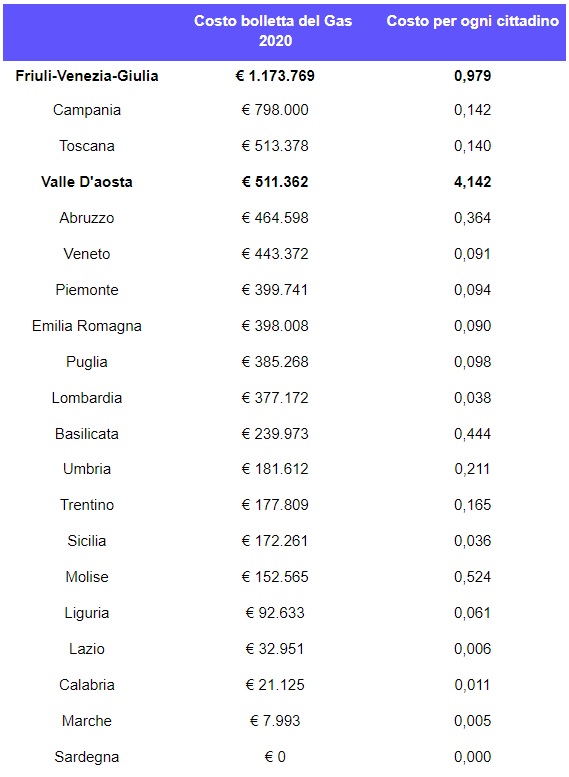 |  | Costo bolletta del Gas 2020 | Costo per ogni cittadino |
|---|---|---|
| Friuli-Venezia-Giulia | € 1.173.769 | 0,979 |
| Campania | € 798.000 | 0,142 |
| Toscana | € 513.378 | 0,140 |
| Valle D'aosta | € 511.362 | 4,142 |
| Abruzzo | € 464.598 | 0,364 |
| Veneto | € 443.372 | 0,091 |
| Piemonte | € 399.741 | 0,094 |
| Emilia Romagna | € 398.008 | 0,090 |
| Puglia | € 385.268 | 0,098 |
| Lombardia | € 377.172 | 0,038 |
| Basilicata | € 239.973 | 0,444 |
| Umbria | € 181.612 | 0,211 |
| Trentino | € 177.809 | 0,165 |
| Sicilia | € 172.261 | 0,036 |
| Molise | € 152.565 | 0,524 |
| Liguria | € 92.633 | 0,061 |
| Lazio | € 32.951 | 0,006 |
| Calabria | € 21.125 | 0,011 |
| Marche | € 7.993 | 0,005 |
| Sardegna | € 0 | 0,000 |